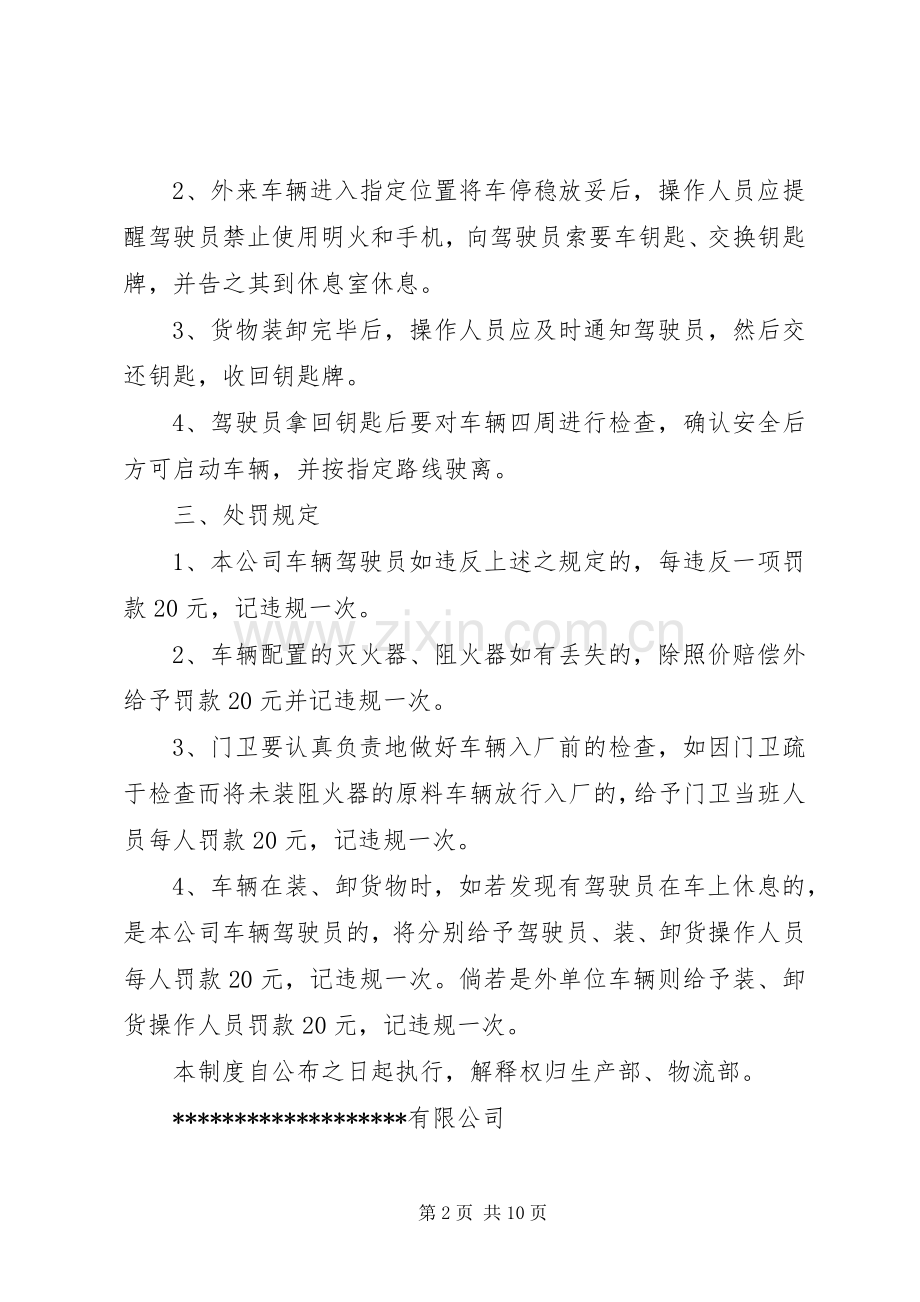 2、外来车辆进入指定位置将车停稳放妥后，操作人员应提醒驾驶员禁止使用明火和手机，向驾驶员索要车钥匙、交换钥匙牌，并告之其到休息室休息。

3、货物装卸完毕后，操作人员应及时通知驾驶员，然后交还钥匙，收回钥匙牌。

4、驾驶员拿回钥匙后要对车辆四周进行检查，确认安全后方可启动车辆，并按指定路线驶离。

三、处罚规定

1、本公司车辆驾驶员如违反上述之规定的，每违反一项罚款20元，记违规一次。

2、车辆配置的灭火器、阻火器如有丢失的，除照价赔偿外给予罚款20元并记违规一次。

3、门卫要认真负责地做好车辆入厂前的检查，如因门卫疏于检查而将未装阻火器的原料车辆放行入厂的，给予门卫当班人员每人罚款20元，记违规一次。

4、车辆在装、卸货物时，如若发现有驾驶员在车上休息的，是本公司车辆驾驶员的，将分别给予驾驶员、装、卸货操作人员每人罚款20元，记违规一次。倘若是外单位车辆则给予装、卸货操作人员罚款20元，记违规一次。

本制度自公布之日起执行，解释权归生产部、物流部。

******************有限公司

www.zixin.com.cn

第2页 共10页